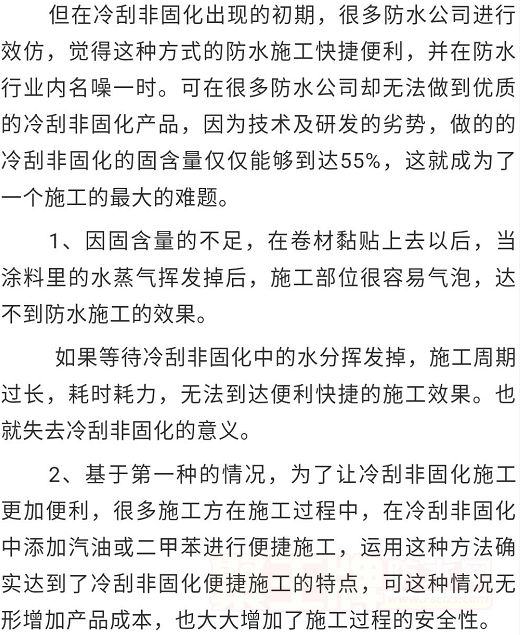 但在冷刮非固化出现的初期，很多防水公司进行效仿，觉得这种方式的防水施工快捷便利，并在防水行业内名噪一时。可在很多防水公司却无法做到优质的冷刮非固化产品，因为技术及研发的劣势，做的的冷刮非固化的固含量仅仅能够到达55%，这就成为了一个施工的最大的难题。

1、因固含量的不足，在卷材黏贴上去以后，当涂料里的水蒸气挥发掉后，施工部位很容易气泡，达不到防水施工的效果。

如果等待冷刮非固化中的水分挥发掉，施工周期过长，耗时耗力，无法到达便利快捷的施工效果。也就失去冷刮非固化的意义。

2、基于第一种的情况，为了让冷刮非固化施工更加便利，很多施工方在施工过程中，在冷刮非固化中添加汽油或二甲苯进行便捷施工，运用这种方法确实达到了冷刮非固化便捷施工的特点，可这种情况无形增加产品成本，也大大增加了施工过程的安全性。